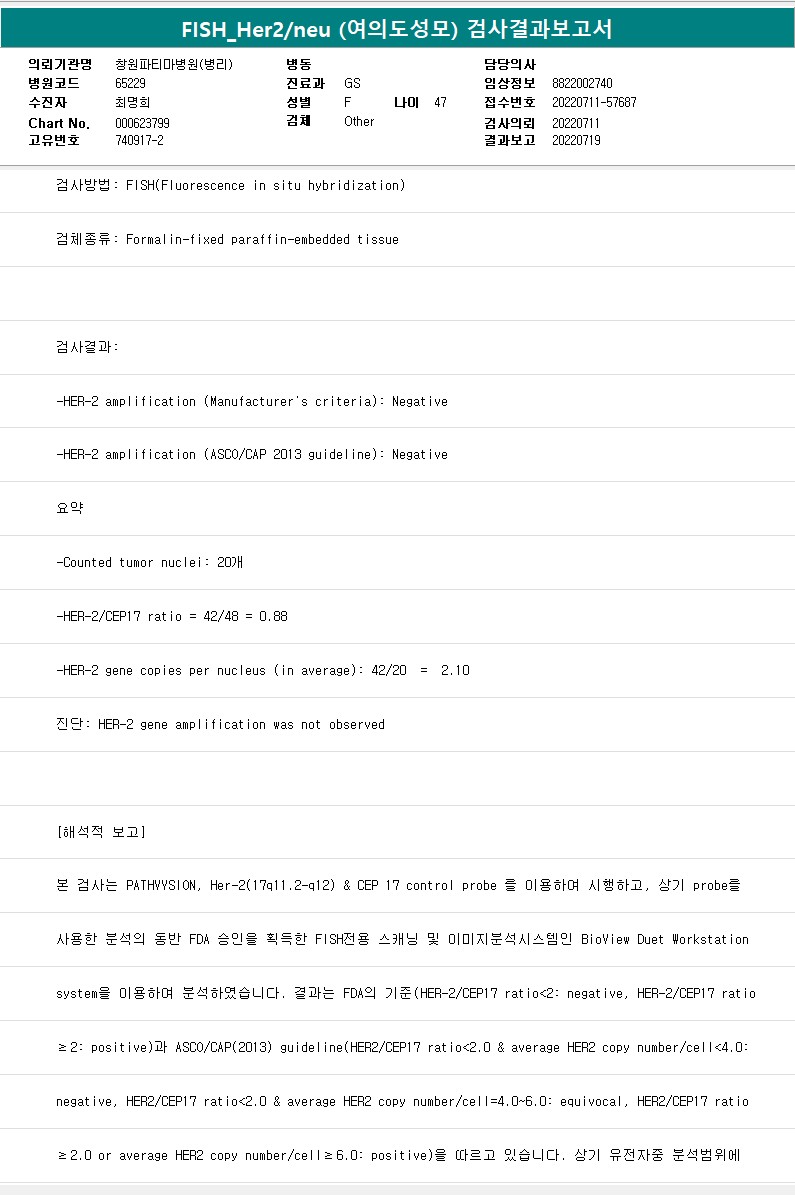 FISH_Her2/neu (여의도성모) 검사결과보고서

의뢰기관명 창원파티마병원(병리)
병원코드 65229
수진자 최명희
Chart No. 000623799
고유번호 740917-2

병동
진료과 GS
성별 F 나이 47
검체 Other

담당의사
임상정보 8822002740
접수번호 20220711-57687
검사의뢰 20220711
결과보고 20220719

검사방법: FISH(Fluorescence in situ hybridization)

검체종류: Formalin-fixed paraffin-embedded tissue

검사결과:

-HER-2 amplification (Manufacturer's criteria): Negative

-HER-2 amplification (ASCO/CAP 2013 guideline): Negative

요약

-Counted tumor nuclei: 20개

-HER-2/CEP17 ratio = 42/48 = 0.88

-HER-2 gene copies per nucleus (in average): 42/20 = 2.10

진단: HER-2 gene amplification was not observed

[해석적 보고]

본 검사는 PATHVYSION, Her-2(17q11.2-q12) & CEP 17 control probe 를 이용하여 시행하고, 상기 probe를

사용한 분석의 동반 FDA 승인을 획득한 FISH전용 스캐닝 및 이미지분석시스템인 BioView Duet Workstation

system을 이용하여 분석하였습니다. 결과는 FDA의 기준(HER-2/CEP17 ratio<2: negative, HER-2/CEP17 ratio

≥2: positive)과 ASCO/CAP(2013) guideline(HER2/CEP17 ratio<2.0 & average HER2 copy number/cell<4.0:

negative, HER2/CEP17 ratio<2.0 & average HER2 copy number/cell=4.0~6.0: equivocal, HER2/CEP17 ratio

≥2.0 or average HER2 copy number/cell≥6.0: positive)을 따르고 있습니다. 상기 유전자중 분석범위에